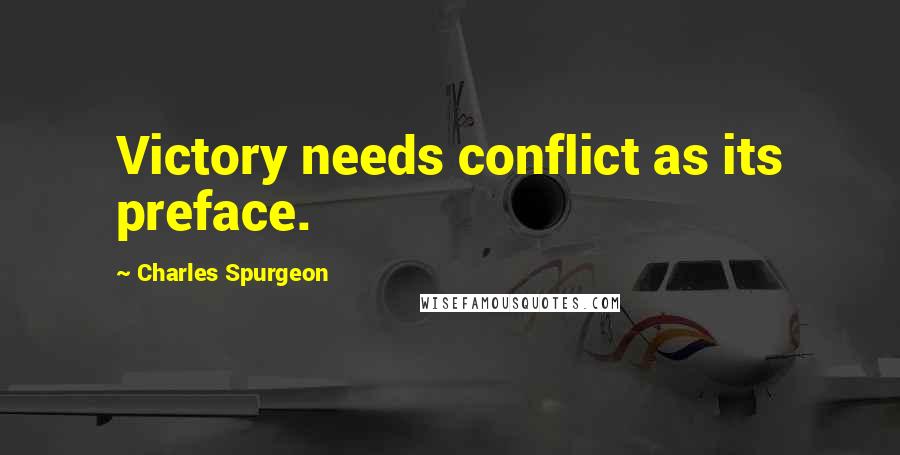 Victory needs conflict as its preface.

~ Charles Spurgeon

WISEFAMOUSQUOTES.COM